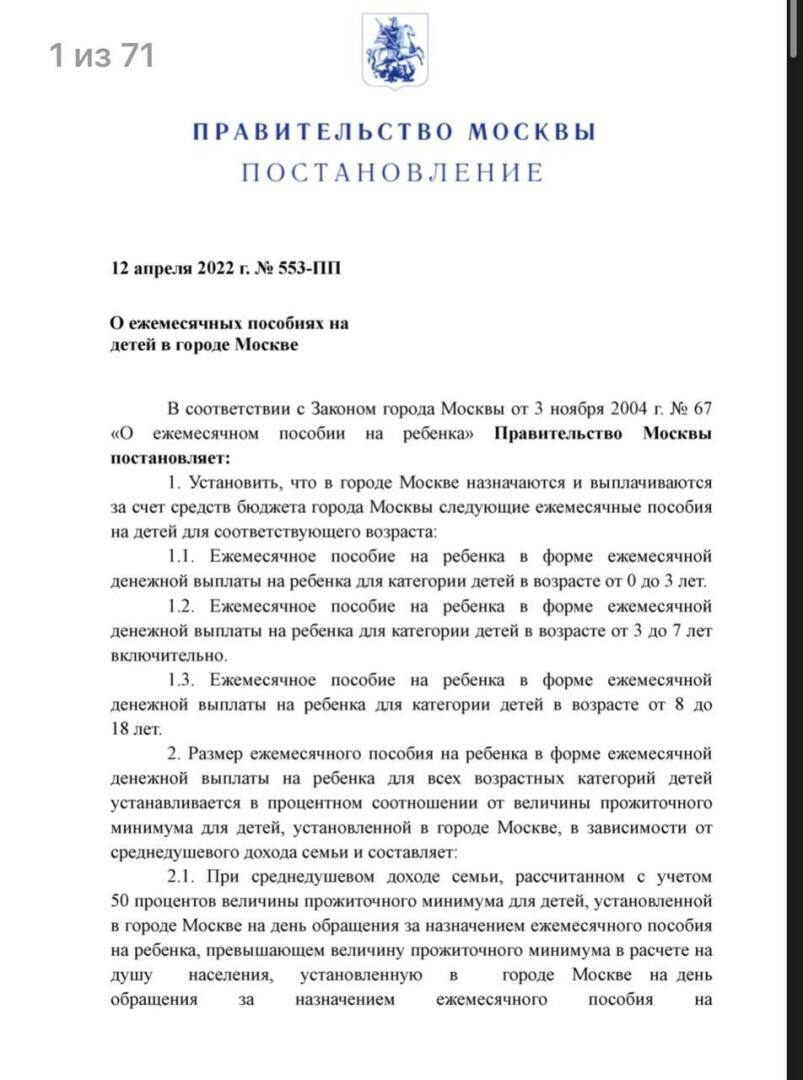 1 из 71

ПРАВИТЕЛЬСТВО МОСКВЫ
ПОСТАНОВЛЕНИЕ

12 апреля 2022 г. № 553-ПП

О ежемесячных пособиях на детей в городе Москве

В соответствии с Законом города Москвы от 3 ноября 2004 г. № 67 «О ежемесячном пособии на ребенка» Правительство Москвы постановляет:

1. Установить, что в городе Москве назначаются и выплачиваются за счет средств бюджета города Москвы следующие ежемесячные пособия на детей для соответствующего возраста:

1.1. Ежемесячное пособие на ребенка в форме ежемесячной денежной выплаты на ребенка для категории детей в возрасте от 0 до 3 лет.

1.2. Ежемесячное пособие на ребенка в форме ежемесячной денежной выплаты на ребенка для категории детей в возрасте от 3 до 7 лет включительно.

1.3. Ежемесячное пособие на ребенка в форме ежемесячной денежной выплаты на ребенка для категории детей в возрасте от 8 до 18 лет.

2. Размер ежемесячного пособия на ребенка в форме ежемесячной денежной выплаты на ребенка для всех возрастных категорий детей устанавливается в процентном соотношении от величины прожиточного минимума для детей, установленной в городе Москве, в зависимости от среднедушевого дохода семьи и составляет:

2.1. При среднедушевом доходе семьи, рассчитанном с учетом 50 процентов величины прожиточного минимума для детей, установленной в городе Москве на день обращения за назначением ежемесячного пособия на ребенка, превышающем величину прожиточного минимума в расчете на душу населения, установленную в городе Москве на день обращения за назначением ежемесячного пособия на